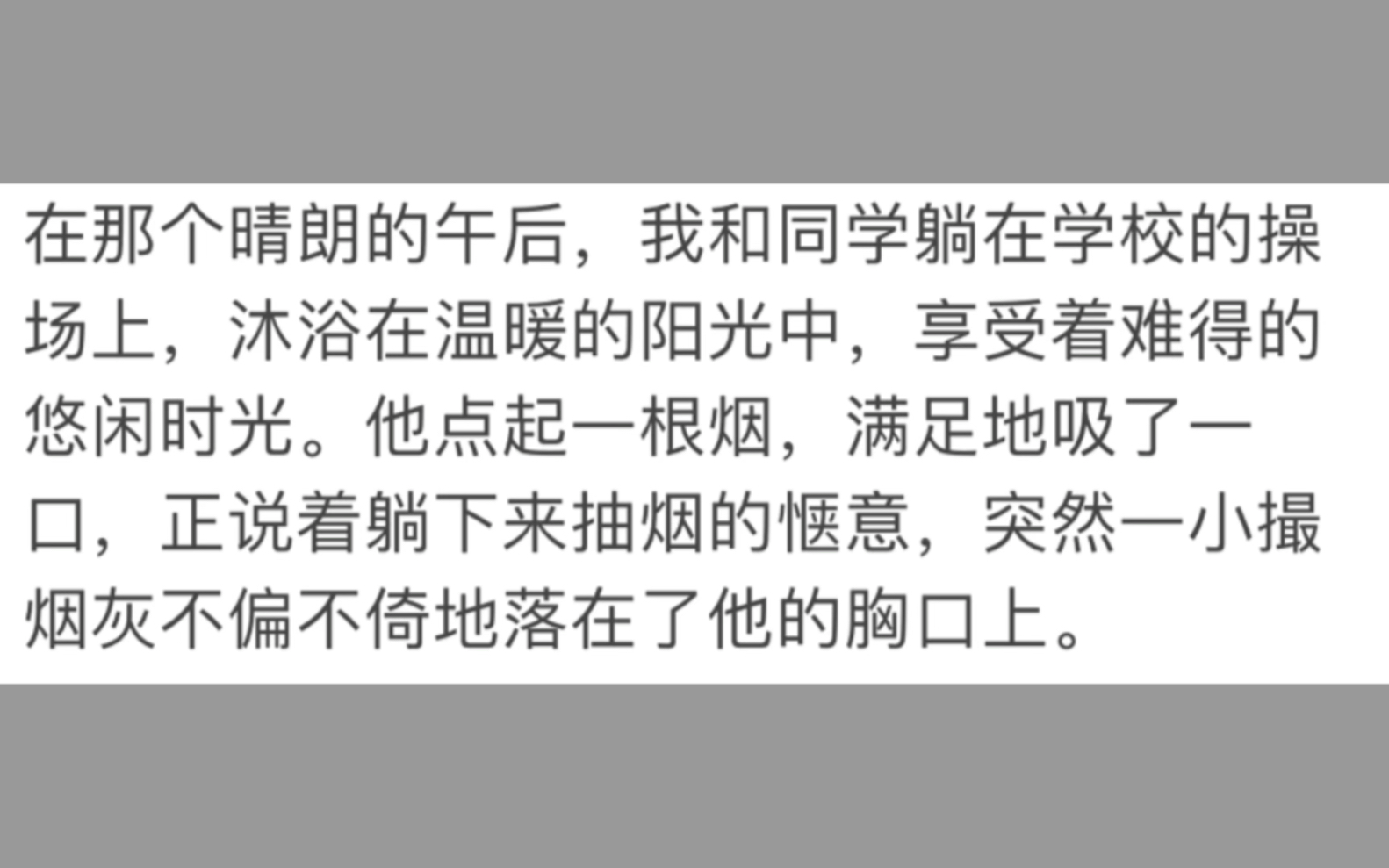 在那个晴朗的午后，我和同学躺在学校的操场上，沐浴在温暖的阳光中，享受着难得的悠闲时光。他点起一根烟，满足地吸了一口，正说着躺下来抽烟的惬意，突然一小撮烟灰不偏不倚地落在了他的胸口上。